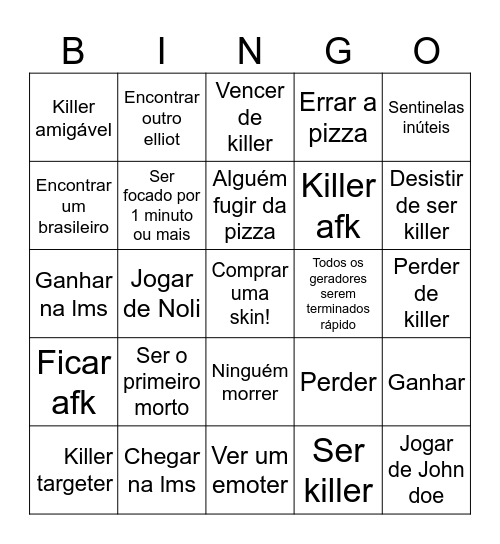 | B | I | N | G | O |
|---|---|---|---|---|
| Killer amigável | Encontrar outro elliot | Vencer de killer | Errar a pizza | Sentinelas inúteis |
| Encontrar um brasileiro | Ser focado por 1 minuto ou mais | Alguém fugir da pizza | Killer afk | Desistir de ser killer |
| Ganhar na lms | Jogar de Noli | Comprar uma skin! | Todos os geradores serem terminados rápido | Perder de killer |
| Ficar afk | Ser o primeiro morto | Ninguém morrer | Perder | Ganhar |
| Killer targeter | Chegar na lms | Ver um emoter | Ser killer | Jogar de John doe |